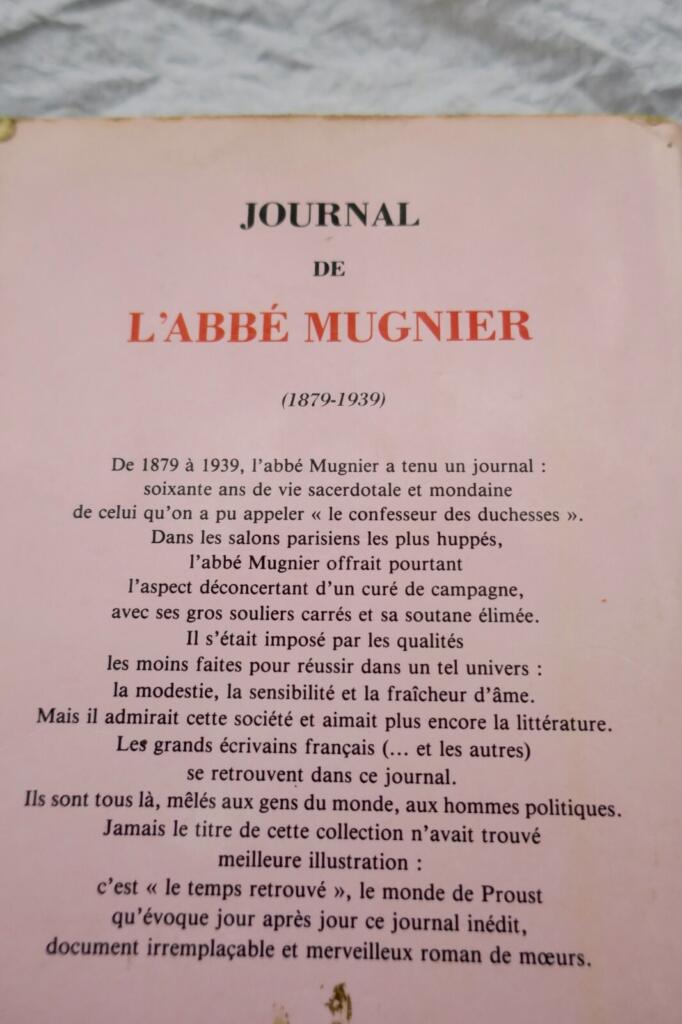 JOURNAL

DE

L'ABBÉ MUGNIER

(1879-1939)

De 1879 à 1939, l'abbé Mugnier a tenu un journal : soixante ans de vie sacerdotale et mondaine de celui qu'on a pu appeler « le confesseur des duchesses ». Dans les salons parisiens les plus huppés, l'abbé Mugnier offrait pourtant l'aspect déconcertant d'un curé de campagne, avec ses gros souliers carrés et sa soutane élimée. Il s'était imposé par les qualités les moins faites pour réussir dans un tel univers : la modestie, la sensibilité et la fraîcheur d'âme. Mais il admirait cette société et aimait plus encore la littérature. Les grands écrivains français (... et les autres) se retrouvent dans ce journal. Ils sont tous là, mêlés aux gens du monde, aux hommes politiques. Jamais le titre de cette collection n'avait trouvé meilleure illustration : c'est « le temps retrouvé », le monde de Proust qu'évoque jour après jour ce journal inédit, document irremplaçable et merveilleux roman de mœurs.